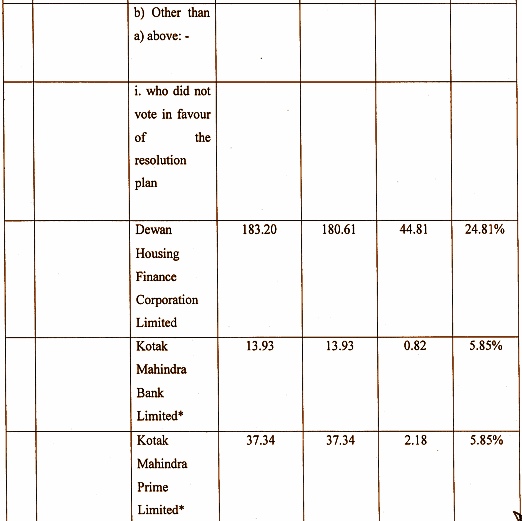 | | | | | | | |
|---|---|---|---|---|---|---|
| | | b) Other than a) above: - | | | | |
| | | i. who did not vote in favour of the resolution plan | | | | |
| | | Dewan Housing Finance Corporation Limited | 183.20 | 180.61 | 44.81 | 24.81% |
| | | Kotak Mahindra Bank Limited* | 13.93 | 13.93 | 0.82 | 5.85% |
| | | Kotak Mahindra Prime Limited* | 37.34 | 37.34 | 2.18 | 5.85% |